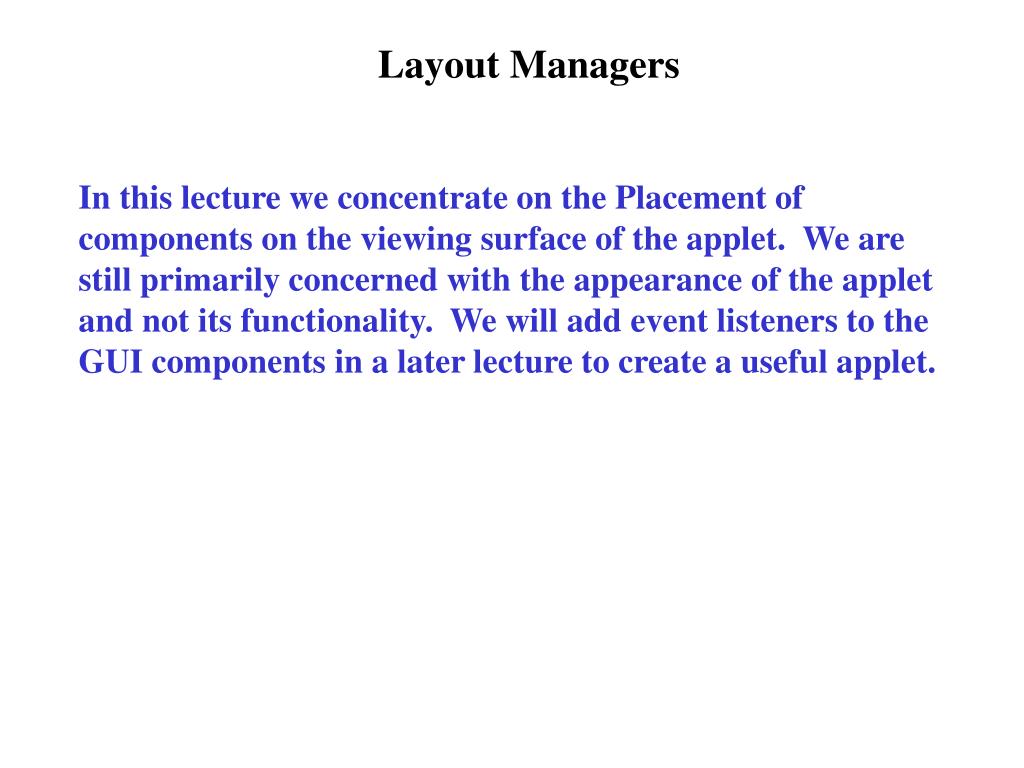 Layout Managers

In this lecture we concentrate on the Placement of components on the viewing surface of the applet. We are still primarily concerned with the appearance of the applet and not its functionality. We will add event listeners to the GUI components in a later lecture to create a useful applet.